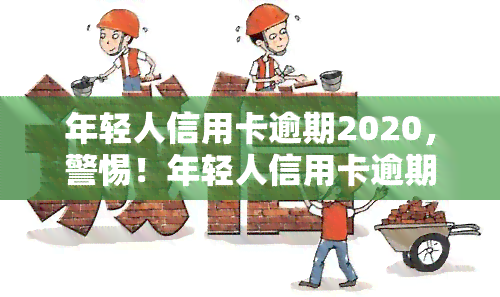 年轻人信用卡逾期2020，警惕！年轻人信用卡逾期